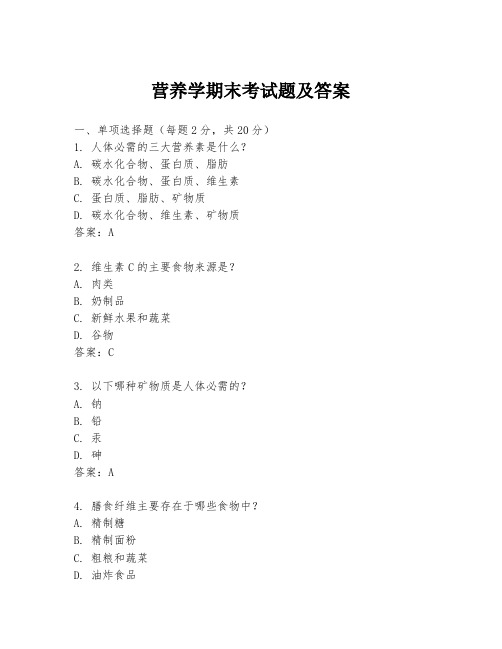 营养学期末考试题及答案

一、单项选择题（每题2分，共20分）
1. 人体必需的三大营养素是什么？
A. 碳水化合物、蛋白质、脂肪
B. 碳水化合物、蛋白质、维生素
C. 蛋白质、脂肪、矿物质
D. 碳水化合物、维生素、矿物质
答案：A

2. 维生素C的主要食物来源是？
A. 肉类
B. 奶制品
C. 新鲜水果和蔬菜
D. 谷物
答案：C

3. 以下哪种矿物质是人体必需的？
A. 钠
B. 铅
C. 汞
D. 砷
答案：A

4. 膳食纤维主要存在于哪些食物中？
A. 精制糖
B. 精制面粉
C. 粗粮和蔬菜
D. 油炸食品